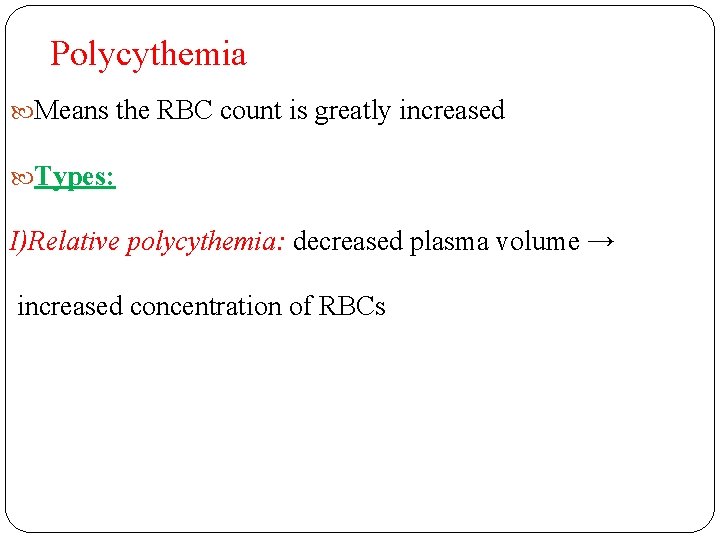 Polycythemia

Means the RBC count is greatly increased

Types:

I)Relative polycythemia: decreased plasma volume →

increased concentration of RBCs